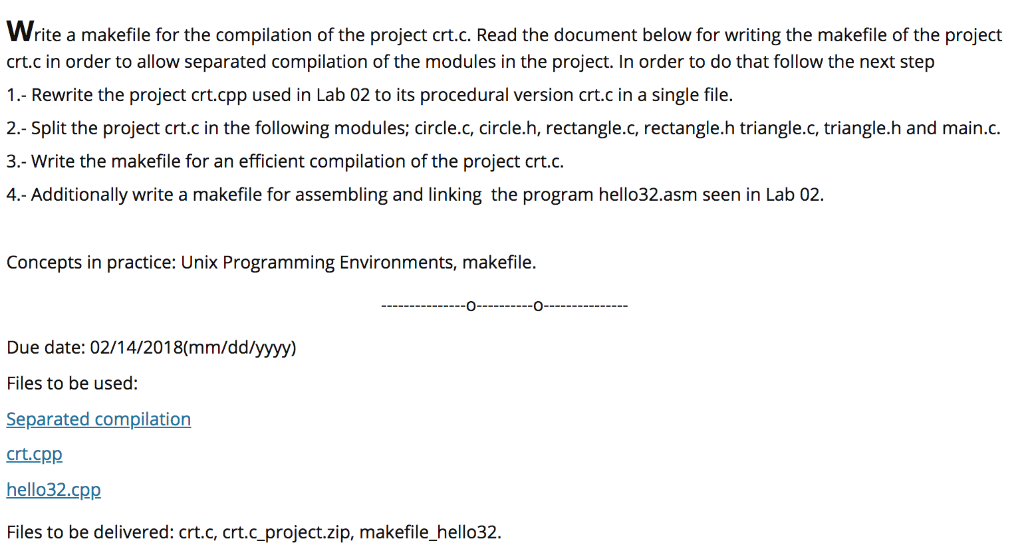 Write a makefile for the compilation of the project crt.c. Read the document below for writing the makefile of the project crt.c in order to allow separated compilation of the modules in the project. In order to do that follow the next step

1.- Rewrite the project crt.cpp used in Lab 02 to its procedural version crt.c in a single file.

2.- Split the project crt.c in the following modules; circle.c, circle.h, rectangle.c, rectangle.h triangle.c, triangle.h and main.c.

3.- Write the makefile for an efficient compilation of the project crt.c.

4.- Additionally write a makefile for assembling and linking the program hello32.asm seen in Lab 02.

Concepts in practice: Unix Programming Environments, makefile.

---------------o----------o---------------

Due date: 02/14/2018(mm/dd/yyyy)

Files to be used:

Separated compilation

crt.cpp

hello32.cpp

Files to be delivered: crt.c, crt.c_project.zip, makefile_hello32.